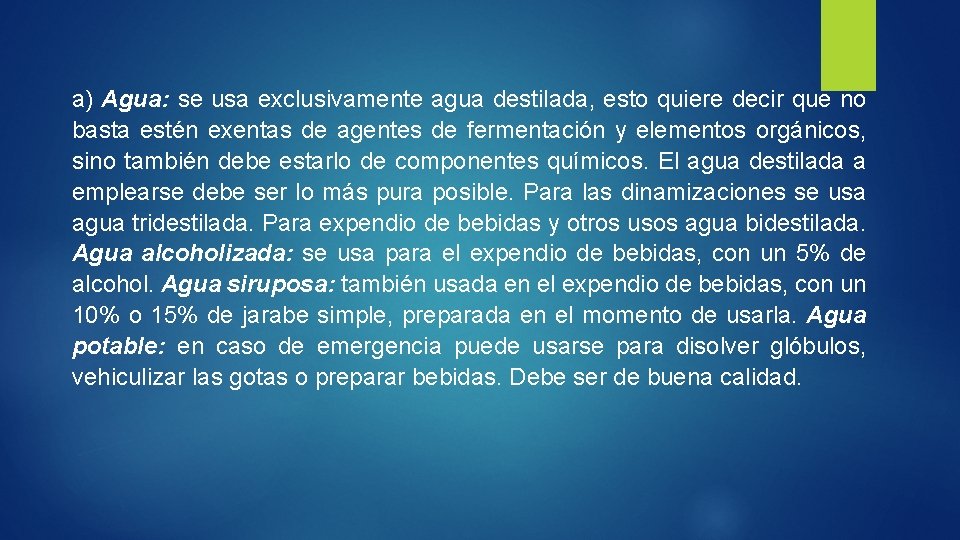 a) Agua: se usa exclusivamente agua destilada, esto quiere decir que no basta estén exentas de agentes de fermentación y elementos orgánicos, sino también debe estarlo de componentes químicos. El agua destilada a emplearse debe ser lo más pura posible. Para las dinamizaciones se usa agua tridestilada. Para expendio de bebidas y otros usos agua bidestilada. Agua alcoholizada: se usa para el expendio de bebidas, con un 5% de alcohol. Agua siruposa: también usada en el expendio de bebidas, con un 10% o 15% de jarabe simple, preparada en el momento de usarla. Agua potable: en caso de emergencia puede usarse para disolver glóbulos, vehiculizar las gotas o preparar bebidas. Debe ser de buena calidad.